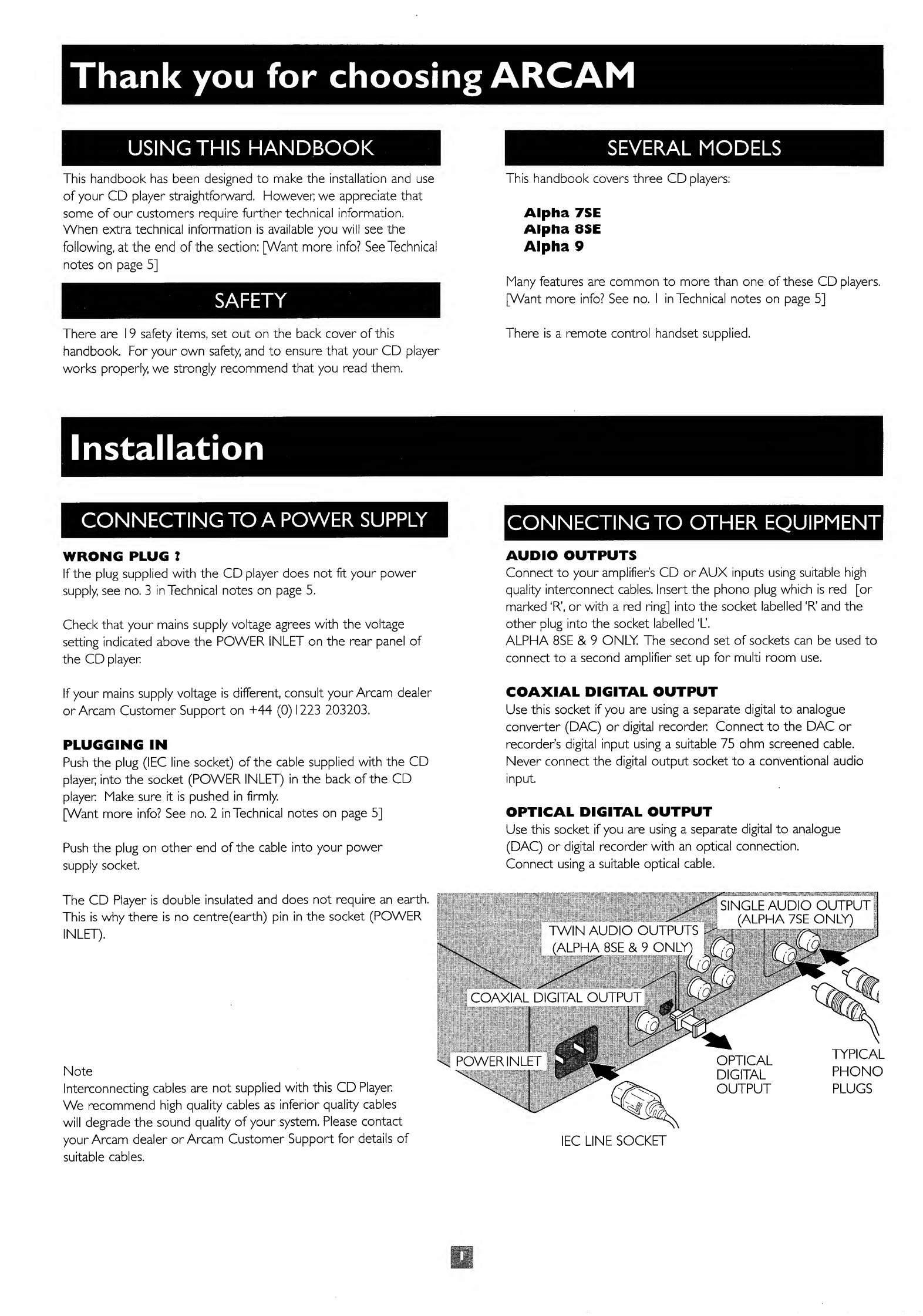 Thank you for choosing ARCAM

USING THIS HANDBOOK

This handbook has been designed to make the installation and use of your CD player straightforward. However, we appreciate that some of our customers require further technical information. When extra technical information is available you will see the following, at the end of the section: [Want more info? See Technical notes on page 5]

SAFETY

There are 19 safety items, set out on the back cover of this handbook. For your own safety, and to ensure that your CD player works properly, we strongly recommend that you read them.

SEVERAL MODELS

This handbook covers three CD players:

Alpha 7SE
Alpha 8SE
Alpha 9

Many features are common to more than one of these CD players. [Want more info? See no. 1 in Technical notes on page 5]

There is a remote control handset supplied.

Installation

CONNECTING TO A POWER SUPPLY

WRONG PLUG ?
If the plug supplied with the CD player does not fit your power supply, see no. 3 in Technical notes on page 5.

Check that your mains supply voltage agrees with the voltage setting indicated above the POWER INLET on the rear panel of the CD player.

If your mains supply voltage is different, consult your Arcam dealer or Arcam Customer Support on +44 (0)1223 203203.

PLUGGING IN
Push the plug (IEC line socket) of the cable supplied with the CD player, into the socket (POWER INLET) in the back of the CD player. Make sure it is pushed in firmly.
[Want more info? See no. 2 in Technical notes on page 5]

Push the plug on other end of the cable into your power supply socket.

The CD Player is double insulated and does not require an earth. This is why there is no centre(earth) pin in the socket (POWER INLET).

Note
Interconnecting cables are not supplied with this CD Player. We recommend high quality cables as inferior quality cables will degrade the sound quality of your system. Please contact your Arcam dealer or Arcam Customer Support for details of suitable cables.

CONNECTING TO OTHER EQUIPMENT

AUDIO OUTPUTS
Connect to your amplifier's CD or AUX inputs using suitable high quality interconnect cables. Insert the phono plug which is red [or marked 'R', or with a red ring] into the socket labelled 'R' and the other plug into the socket labelled 'L'.
ALPHA 8SE & 9 ONLY. The second set of sockets can be used to connect to a second amplifier set up for multi room use.

COAXIAL DIGITAL OUTPUT
Use this socket if you are using a separate digital to analogue converter (DAC) or digital recorder. Connect to the DAC or recorder's digital input using a suitable 75 ohm screened cable. Never connect the digital output socket to a conventional audio input.

OPTICAL DIGITAL OUTPUT
Use this socket if you are using a separate digital to analogue (DAC) or digital recorder with an optical connection.
Connect using a suitable optical cable.

SINGLE AUDIO OUTPUT (ALPHA 7SE ONLY)
TWIN AUDIO OUTPUTS (ALPHA 8SE & 9 ONLY)
COAXIAL DIGITAL OUTPUT
POWER INLET
OPTICAL DIGITAL OUTPUT
TYPICAL PHONO PLUGS
IEC LINE SOCKET

1